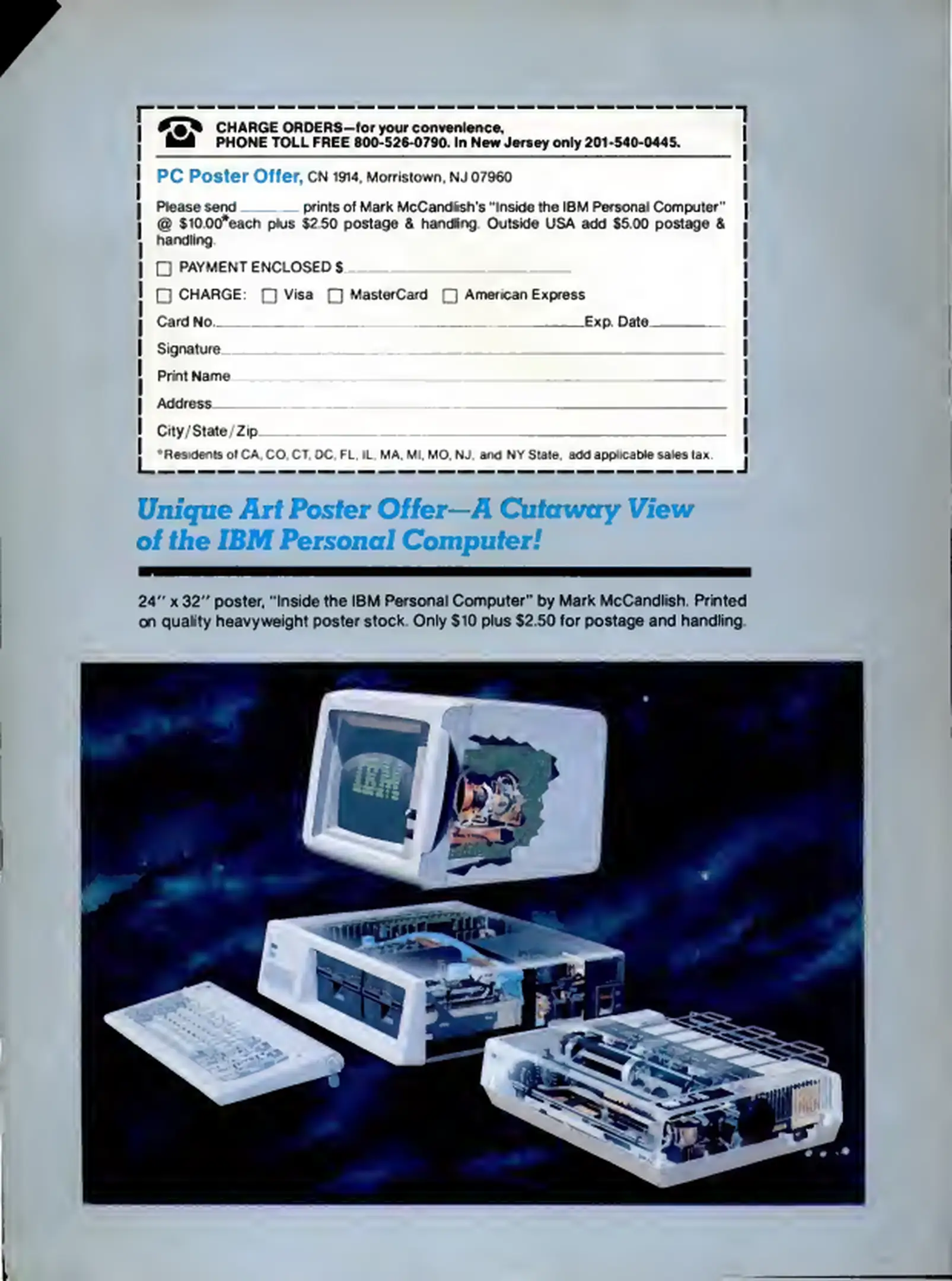 CHARGE ORDERS—for your convenience,
PHONE TOLL FREE 800-526-0790. In New Jersey only 201-540-0445.

PC Poster Offer, CN 1914, Morristown, NJ 07960

Please send ____ prints of Mark McCandlish's "Inside the IBM Personal Computer" @ $10.00*each plus $2.50 postage & handling. Outside USA add $5.00 postage & handling.

☐ PAYMENT ENCLOSED $____

☐ CHARGE: ☐ Visa ☐ MasterCard ☐ American Express

Card No.____ Exp. Date____

Signature____

Print Name____

Address____

City/State/Zip____

*Residents of CA, CO, CT, DC, FL, IL, MA, MI, MO, NJ, and NY State, add applicable sales tax.

Unique Art Poster Offer—A Cutaway View of the IBM Personal Computer!

24" x 32" poster, "Inside the IBM Personal Computer" by Mark McCandlish. Printed on quality heavyweight poster stock. Only $10 plus $2.50 for postage and handling.

IBM